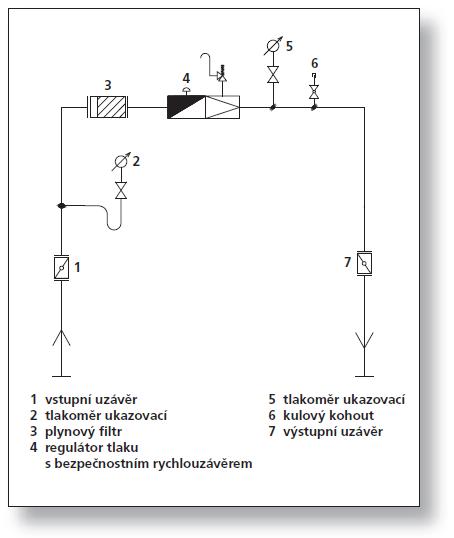 3

4

5

6

2

1

7

1 vstupní uzávěr
2 tlakoměr ukazovací
3 plynový filtr
4 regulátor tlaku s bezpečnostním rychlouzávěrem

5 tlakoměr ukazovací
6 kulový kohout
7 výstupní uzávěr